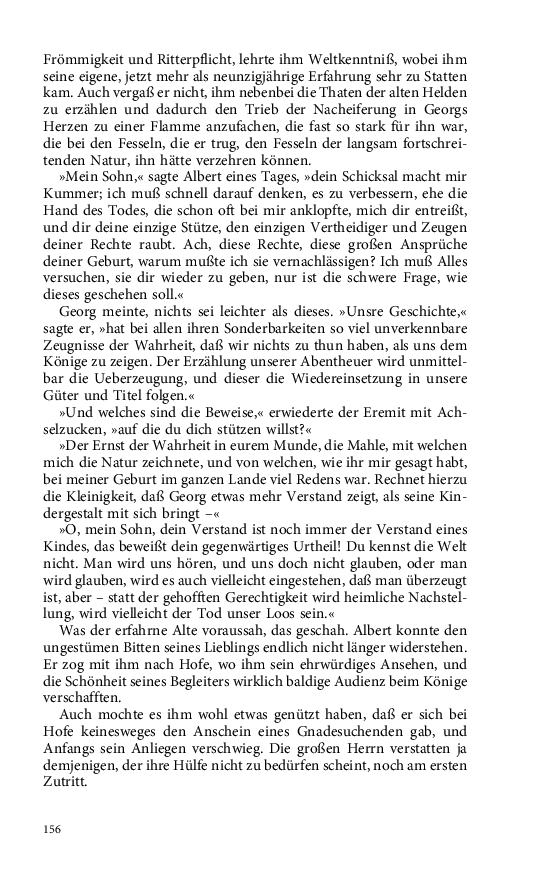 Frömmigkeit und Ritterpflicht, lehrte ihm Weltkenntniß, wobei ihm seine eigene, jetzt mehr als neunzigjährige Erfahrung sehr zu Statten kam. Auch vergaß er nicht, ihm nebenbei die Thaten der alten Helden zu erzählen und dadurch den Trieb der Nacheiferung in Georgs Herzen zu einer Flamme anzufachen, die fast so stark für ihn war, die bei den Fesseln, die er trug, den Fesseln der langsam fortschreitenden Natur, ihn hätte verzehren können.

»Mein Sohn,« sagte Albert eines Tages, »dein Schicksal macht mir Kummer; ich muß schnell darauf denken, es zu verbessern, ehe die Hand des Todes, die schon oft bei mir anklopfte, mich dir entreißt, und dir deine einzige Stütze, den einzigen Vertheidiger und Zeugen deiner Rechte raubt. Ach, diese Rechte, diese großen Ansprüche deiner Geburt, warum mußte ich sie vernachlässigen? Ich muß Alles versuchen, sie dir wieder zu geben, nur ist die schwere Frage, wie dieses geschehen soll.«

Georg meinte, nichts sei leichter als dieses. »Unsre Geschichte,« sagte er, »hat bei allen ihren Sonderbarkeiten so viel unverkennbare Zeugnisse der Wahrheit, daß wir nichts zu thun haben, als uns dem Könige zu zeigen. Der Erzählung unserer Abentheuer wird unmittelbar die Ueberzeugung, und dieser die Wiedereinsetzung in unsere Güter und Titel folgen.«

»Und welches sind die Beweise,« erwiederte der Eremit mit Achselzucken, »auf die du dich stützen willst?«

»Der Ernst der Wahrheit in eurem Munde, die Mahle, mit welchen mich die Natur zeichnete, und von welchen, wie ihr mir gesagt habt, bei meiner Geburt im ganzen Lande viel Redens war. Rechnet hierzu die Kleinigkeit, daß Georg etwas mehr Verstand zeigt, als seine Kindergestalt mit sich bringt –«

»O, mein Sohn, dein Verstand ist noch immer der Verstand eines Kindes, das beweißt dein gegenwärtiges Urtheil! Du kennst die Welt nicht. Man wird uns hören, und uns doch nicht glauben, oder man wird glauben, wird es auch vielleicht eingestehen, daß man überzeugt ist, aber – statt der gehofften Gerechtigkeit wird heimliche Nachstellung, wird vielleicht der Tod unser Loos sein.«

Was der erfahrne Alte voraussah, das geschah. Albert konnte den ungestümen Bitten seines Lieblings endlich nicht länger widerstehen. Er zog mit ihm nach Hofe, wo ihm sein ehrwürdiges Ansehen, und die Schönheit seines Begleiters wirklich baldige Audienz beim Könige verschafften.

Auch mochte es ihm wohl etwas genützt haben, daß er sich bei Hofe keinesweges den Anschein eines Gnadesuchenden gab, und Anfangs sein Anliegen verschwieg. Die großen Herrn verstatten ja demjenigen, der ihre Hülfe nicht zu bedürfen scheint, noch am ersten Zutritt.

156